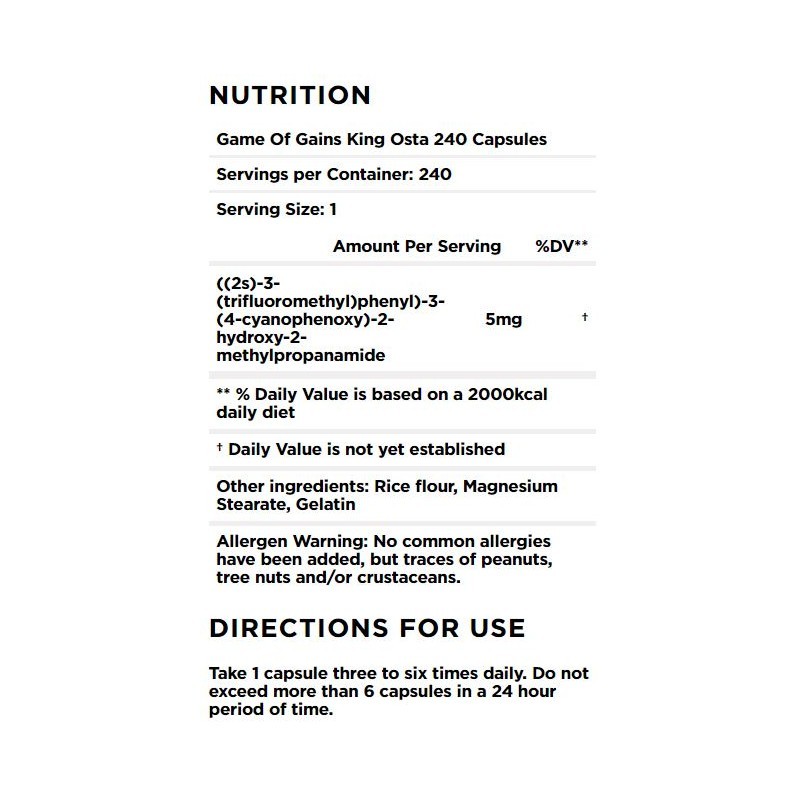 NUTRITION

Game Of Gains King Osta 240 Capsules

Servings per Container: 240

Serving Size: 1

| | Amount Per Serving | %DV** |
|---|---|---|
| ((2s)-3-(trifluoromethyl)phenyl)-3-(4-cyanophenoxy)-2-hydroxy-2-methylpropanamide | 5mg | † |

** % Daily Value is based on a 2000kcal daily diet

† Daily Value is not yet established

Other ingredients: Rice flour, Magnesium Stearate, Gelatin

Allergen Warning: No common allergies have been added, but traces of peanuts, tree nuts and/or crustaceans.

DIRECTIONS FOR USE

Take 1 capsule three to six times daily. Do not exceed more than 6 capsules in a 24 hour period of time.